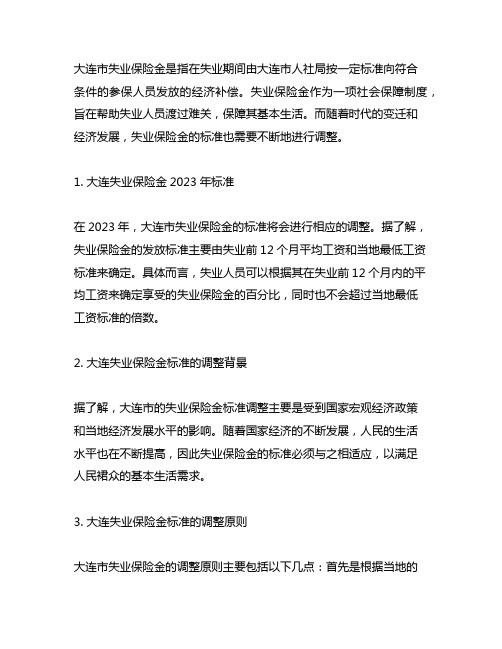 大连市失业保险金是指在失业期间由大连市人社局按一定标准向符合条件的参保人员发放的经济补偿。失业保险金作为一项社会保障制度，旨在帮助失业人员渡过难关，保障其基本生活。而随着时代的变迁和经济发展，失业保险金的标准也需要不断地进行调整。

1. 大连失业保险金 2023 年标准

在 2023 年，大连市失业保险金的标准将会进行相应的调整。据了解，失业保险金的发放标准主要由失业前 12 个月平均工资和当地最低工资标准来确定。具体而言，失业人员可以根据其在失业前 12 个月内的平均工资来确定享受的失业保险金的百分比，同时也不会超过当地最低工资标准的倍数。

2. 大连失业保险金标准的调整背景

据了解，大连市的失业保险金标准调整主要是受到国家宏观经济政策和当地经济发展水平的影响。随着国家经济的不断发展，人民的生活水平也在不断提高，因此失业保险金的标准必须与之相适应，以满足人民裙众的基本生活需求。

3. 大连失业保险金标准的调整原则

大连市失业保险金的调整原则主要包括以下几点：首先是根据当地的